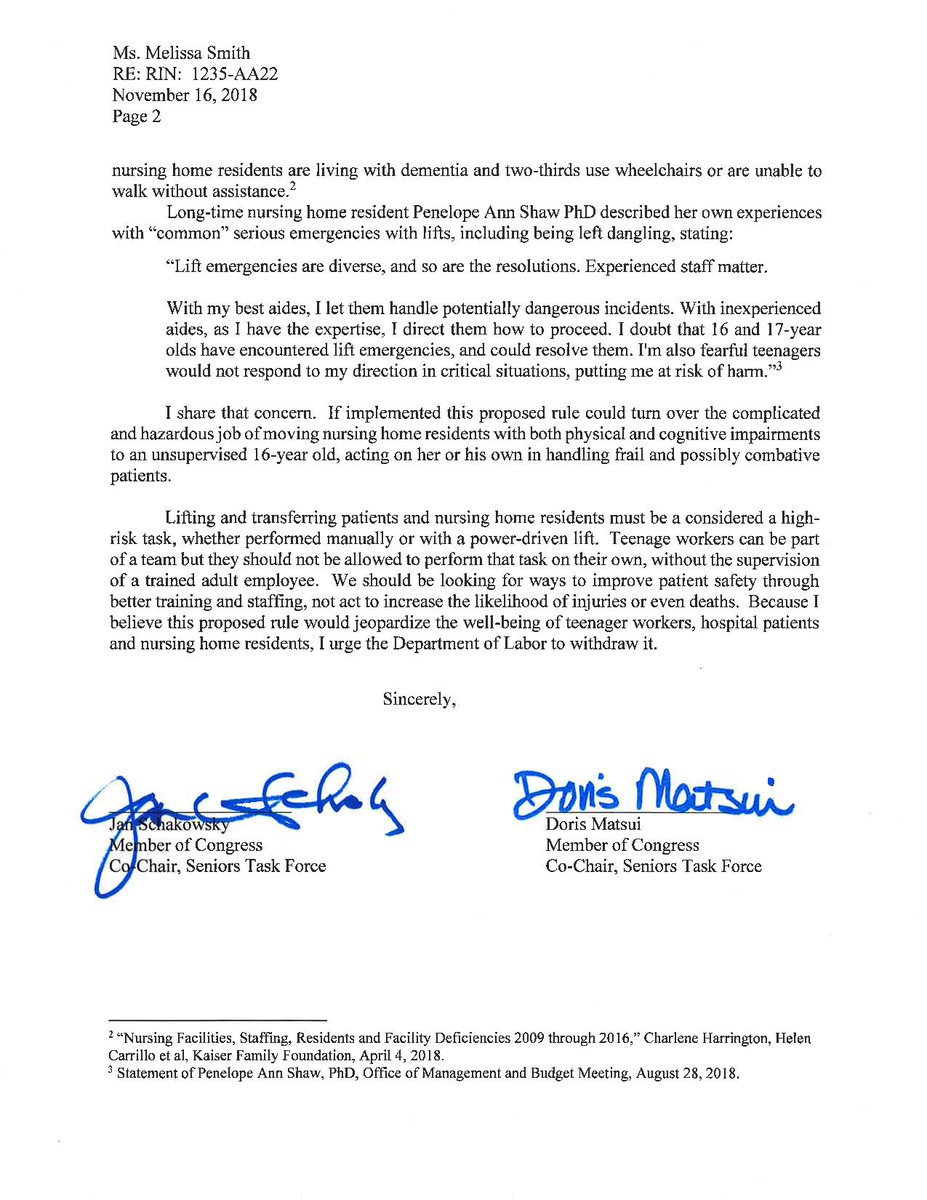 Ms. Melissa Smith
RE: RIN: 1235-AA22
November 16, 2018
Page 2

nursing home residents are living with dementia and two-thirds use wheelchairs or are unable to walk without assistance.$^2$

Long-time nursing home resident Penelope Ann Shaw PhD described her own experiences with "common" serious emergencies with lifts, including being left dangling, stating:

"Lift emergencies are diverse, and so are the resolutions. Experienced staff matter.

With my best aides, I let them handle potentially dangerous incidents. With inexperienced aides, as I have the expertise, I direct them how to proceed. I doubt that 16 and 17-year olds have encountered lift emergencies, and could resolve them. I'm also fearful teenagers would not respond to my direction in critical situations, putting me at risk of harm."$^3$

I share that concern. If implemented this proposed rule could turn over the complicated and hazardous job of moving nursing home residents with both physical and cognitive impairments to an unsupervised 16-year old, acting on her or his own in handling frail and possibly combative patients.

Lifting and transferring patients and nursing home residents must be a considered a high-risk task, whether performed manually or with a power-driven lift. Teenage workers can be part of a team but they should not be allowed to perform that task on their own, without the supervision of a trained adult employee. We should be looking for ways to improve patient safety through better training and staffing, not act to increase the likelihood of injuries or even deaths. Because I believe this proposed rule would jeopardize the well-being of teenager workers, hospital patients and nursing home residents, I urge the Department of Labor to withdraw it.

Sincerely,

Jan Schakowsky
Member of Congress
Co-Chair, Seniors Task Force

Doris Matsui
Doris Matsui
Member of Congress
Co-Chair, Seniors Task Force

$^2$ "Nursing Facilities, Staffing, Residents and Facility Deficiencies 2009 through 2016," Charlene Harrington, Helen Carrillo et al, Kaiser Family Foundation, April 4, 2018.
$^3$ Statement of Penelope Ann Shaw, PhD, Office of Management and Budget Meeting, August 28, 2018.